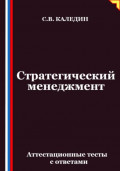 С.В. КАЛЕДИН

Стратегический менеджмент

Аттестационные тесты с ответами